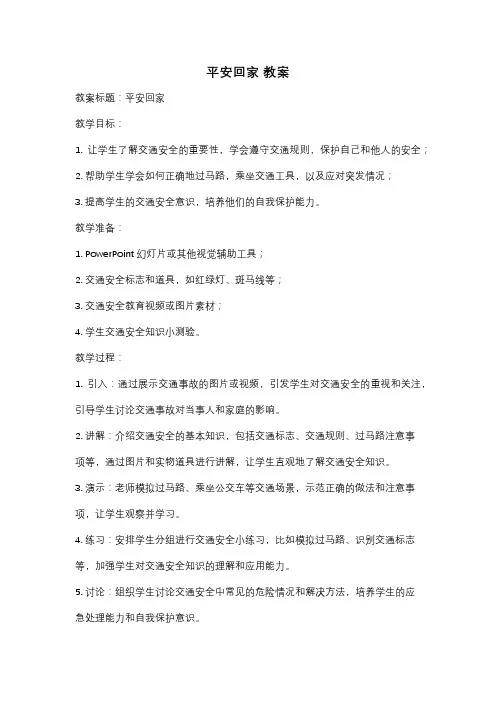 平安回家 教案

教案标题：平安回家

教学目标：

1. 让学生了解交通安全的重要性，学会遵守交通规则，保护自己和他人的安全；

2. 帮助学生学会如何正确地过马路，乘坐交通工具，以及应对突发情况；

3. 提高学生的交通安全意识，培养他们的自我保护能力。

教学准备：

1. PowerPoint 幻灯片或其他视觉辅助工具；

2. 交通安全标志和道具，如红绿灯、斑马线等；

3. 交通安全教育视频或图片素材；

4. 学生交通安全知识小测验。

教学过程：

1. 引入：通过展示交通事故的图片或视频，引发学生对交通安全的重视和关注，引导学生讨论交通事故对当事人和家庭的影响。

2. 讲解：介绍交通安全的基本知识，包括交通标志、交通规则、过马路注意事项等，通过图片和实物道具进行讲解，让学生直观地了解交通安全知识。

3. 演示：老师模拟过马路、乘坐公交车等交通场景，示范正确的做法和注意事项，让学生观察并学习。

4. 练习：安排学生分组进行交通安全小练习，比如模拟过马路、识别交通标志等，加强学生对交通安全知识的理解和应用能力。

5. 讨论：组织学生讨论交通安全中常见的危险情况和解决方法，培养学生的应急处理能力和自我保护意识。